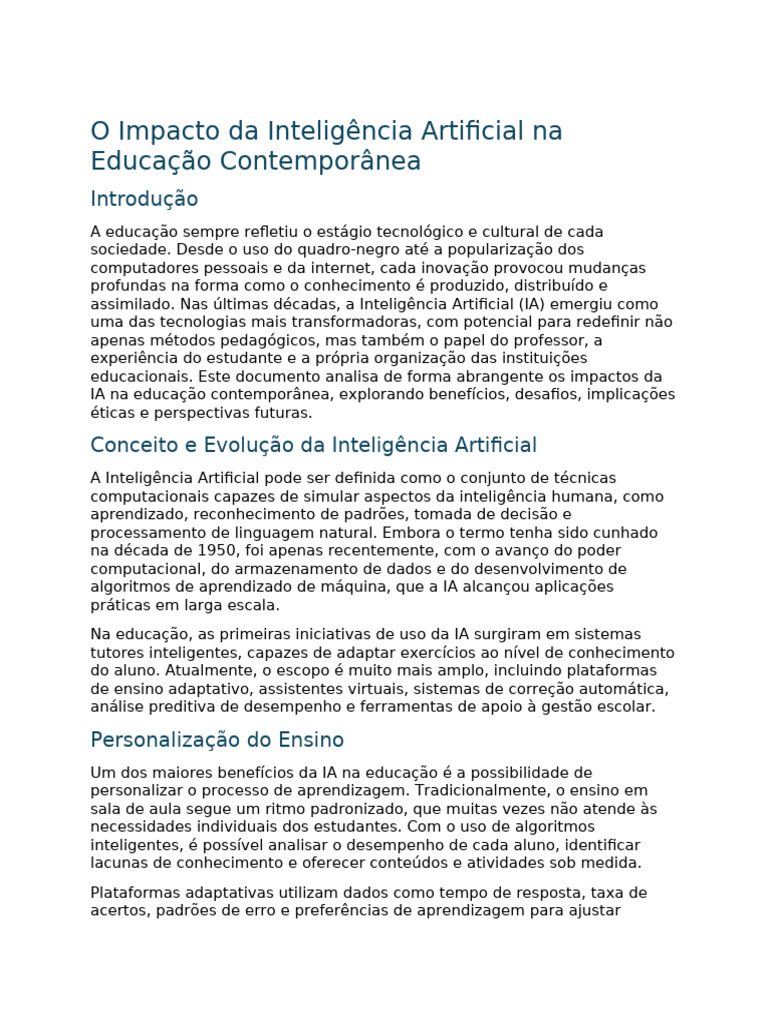 O Impacto da Inteligência Artificial na Educação Contemporânea

Introdução

A educação sempre refletiu o estágio tecnológico e cultural de cada sociedade. Desde o uso do quadro-negro até a popularização dos computadores pessoais e da internet, cada inovação provocou mudanças profundas na forma como o conhecimento é produzido, distribuído e assimilado. Nas últimas décadas, a Inteligência Artificial (IA) emergiu como uma das tecnologias mais transformadoras, com potencial para redefinir não apenas métodos pedagógicos, mas também o papel do professor, a experiência do estudante e a própria organização das instituições educacionais. Este documento analisa de forma abrangente os impactos da IA na educação contemporânea, explorando benefícios, desafios, implicações éticas e perspectivas futuras.

Conceito e Evolução da Inteligência Artificial

A Inteligência Artificial pode ser definida como o conjunto de técnicas computacionais capazes de simular aspectos da inteligência humana, como aprendizado, reconhecimento de padrões, tomada de decisão e processamento de linguagem natural. Embora o termo tenha sido cunhado na década de 1950, foi apenas recentemente, com o avanço do poder computacional, do armazenamento de dados e do desenvolvimento de algoritmos de aprendizado de máquina, que a IA alcançou aplicações práticas em larga escala.

Na educação, as primeiras iniciativas de uso da IA surgiram em sistemas tutores inteligentes, capazes de adaptar exercícios ao nível de conhecimento do aluno. Atualmente, o escopo é muito mais amplo, incluindo plataformas de ensino adaptativo, assistentes virtuais, sistemas de correção automática, análise preditiva de desempenho e ferramentas de apoio à gestão escolar.

Personalização do Ensino

Um dos maiores benefícios da IA na educação é a possibilidade de personalizar o processo de aprendizagem. Tradicionalmente, o ensino em sala de aula segue um ritmo padronizado, que muitas vezes não atende às necessidades individuais dos estudantes. Com o uso de algoritmos inteligentes, é possível analisar o desempenho de cada aluno, identificar lacunas de conhecimento e oferecer conteúdos e atividades sob medida.

Plataformas adaptativas utilizam dados como tempo de resposta, taxa de acertos, padrões de erro e preferências de aprendizagem para ajustar